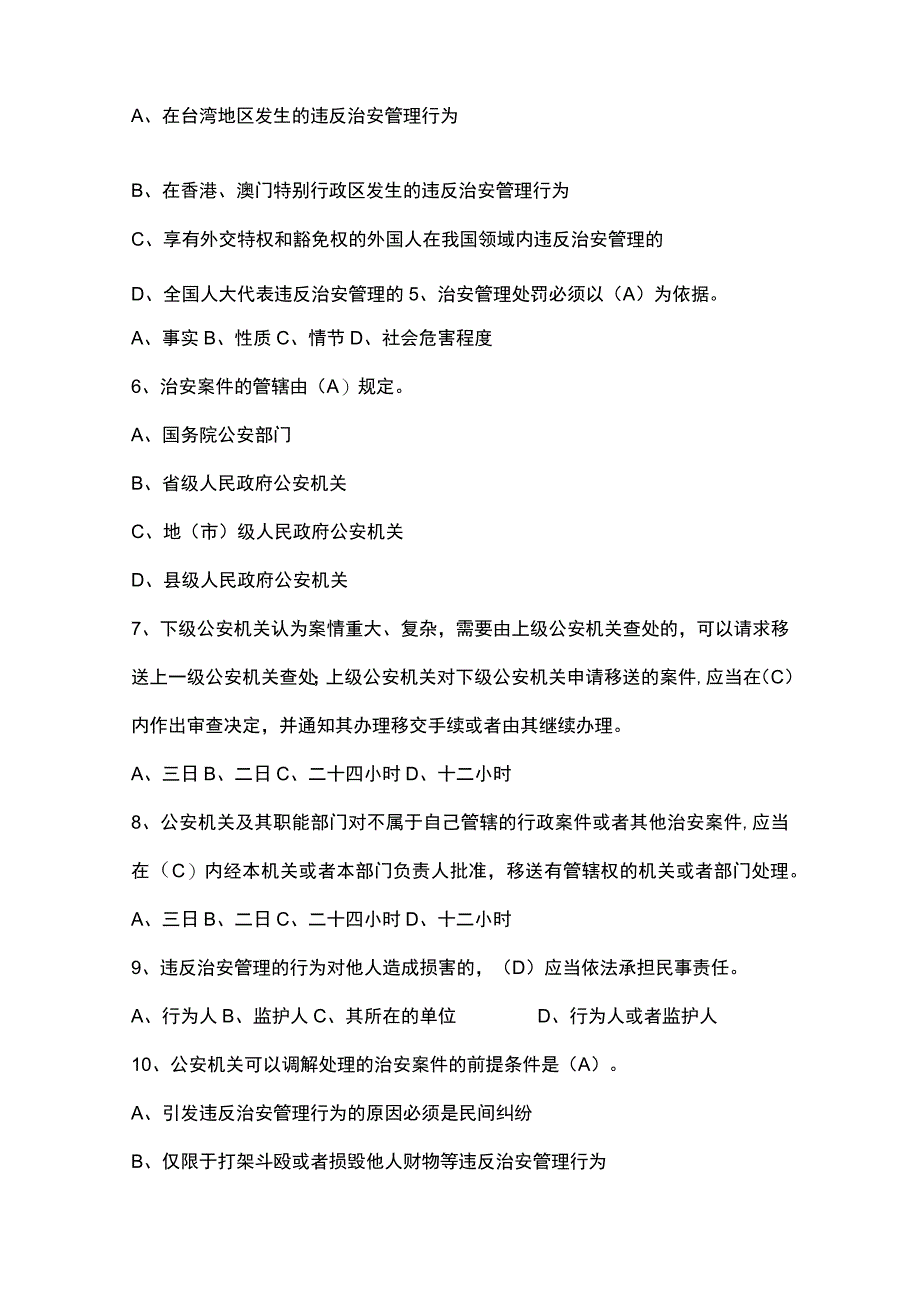 A、在台湾地区发生的违反治安管理行为

B、在香港、澳门特别行政区发生的违反治安管理行为

C、享有外交特权和豁免权的外国人在我国领域内违反治安管理的

D、全国人大代表违反治安管理的 5、治安管理处罚必须以（A）为依据。

A、事实 B、性质 C、情节 D、社会危害程度

6、治安案件的管辖由（A）规定。

A、国务院公安部门

B、省级人民政府公安机关

C、地（市）级人民政府公安机关

D、县级人民政府公安机关

7、下级公安机关认为案情重大、复杂，需要由上级公安机关查处的，可以请求移送上一级公安机关查处;上级公安机关对下级公安机关申请移送的案件,应当在(C)内作出审查决定，并通知其办理移交手续或者由其继续办理。

A、三日 B、二日 C、二十四小时 D、十二小时

8、公安机关及其职能部门对不属于自己管辖的行政案件或者其他治安案件,应当在（C）内经本机关或者本部门负责人批准，移送有管辖权的机关或者部门处理。

A、三日 B、二日 C、二十四小时 D、十二小时

9、违反治安管理的行为对他人造成损害的，（D）应当依法承担民事责任。

A、行为人 B、监护人 C、其所在的单位 D、行为人或者监护人

10、公安机关可以调解处理的治安案件的前提条件是（A）。

A、引发违反治安管理行为的原因必须是民间纠纷

B、仅限于打架斗殴或者损毁他人财物等违反治安管理行为